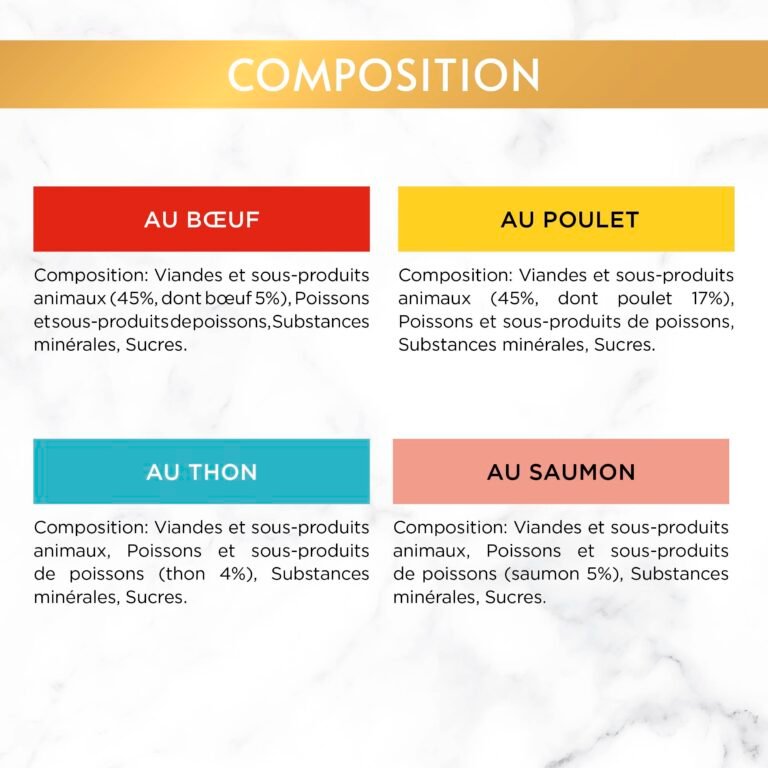 COMPOSITION

AU BŒUF

Composition: Viandes et sous-produits animaux (45%, dont bœuf 5%), Poissons et sous-produits de poissons, Substances minérales, Sucres.

AU POULET

Composition: Viandes et sous-produits animaux (45%, dont poulet 17%), Poissons et sous-produits de poissons, Substances minérales, Sucres.

AU THON

Composition: Viandes et sous-produits animaux, Poissons et sous-produits de poissons (thon 4%), Substances minérales, Sucres.

AU SAUMON

Composition: Viandes et sous-produits animaux, Poissons et sous-produits de poissons (saumon 5%), Substances minérales, Sucres.